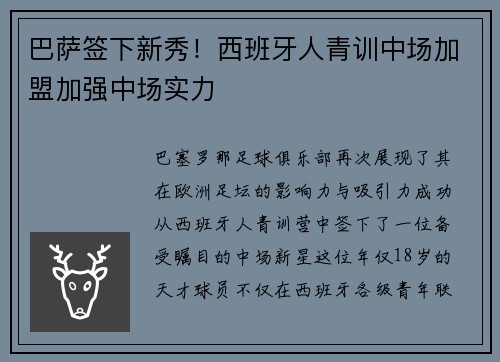 巴萨签下新秀！西班牙人青训中场加盟加强中场实力

巴塞罗那足球俱乐部再次展现了其在欧洲足坛的影响力与吸引力成功从西班牙人青训营中签下了一位备受瞩目的中场新星这位年仅18岁的天才球员不仅在西班牙各级青年联